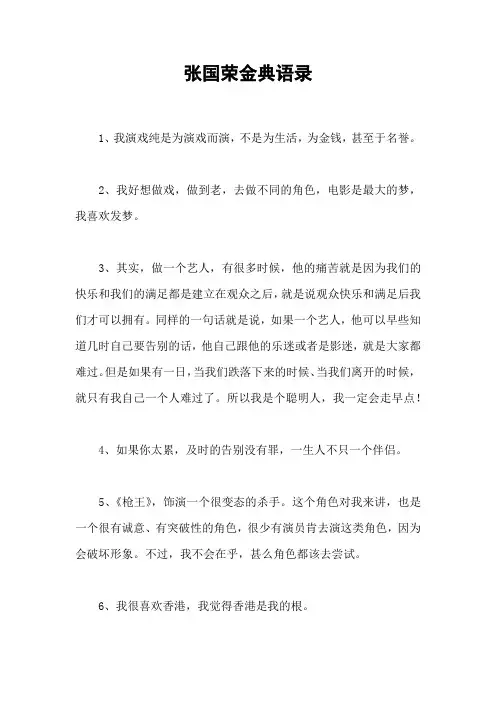 张国荣金典语录

1、我演戏纯是为演戏而演，不是为生活，为金钱，甚至于名誉。

2、我好想做戏，做到老，去做不同的角色，电影是最大的梦，我喜欢发梦。

3、其实，做一个艺人，有很多时候，他的痛苦就是因为我们的快乐和我们的满足都是建立在观众之后，就是说观众快乐和满足后我们才可以拥有。同样的一句话就是说，如果一个艺人，他可以早些知道几时自己要告别的话，他自己跟他的乐迷或者是影迷，就是大家都难过。但是如果有一日，当我们跌落下来的时候、当我们离开的时候，就只有我自己一个人难过了。所以我是个聪明人，我一定会走早点！

4、如果你太累，及时的告别没有罪，一生人不只一个伴侣。

5、《枪王》，饰演一个很变态的杀手。这个角色对我来讲，也是一个很有诚意、有突破性的角色，很少有演员肯去演这类角色，因为会破坏形象。不过，我不会在乎，甚么角色都该去尝试。

6、我很喜欢香港，我觉得香港是我的根。